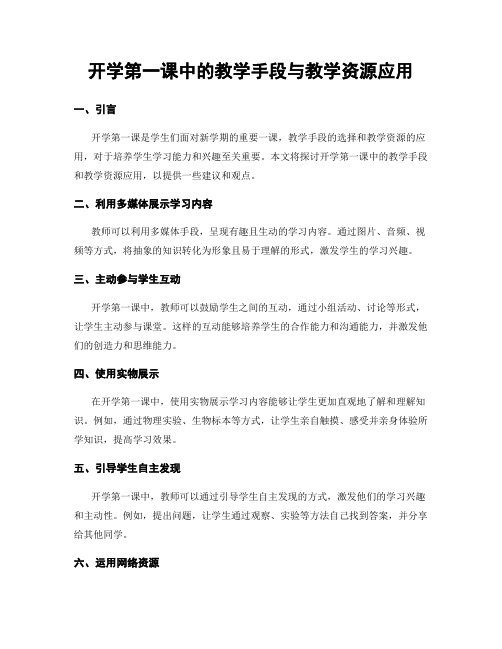 开学第一课中的教学手段与教学资源应用

一、引言

开学第一课是学生们面对新学期的重要一课，教学手段的选择和教学资源的应用，对于培养学生学习能力和兴趣至关重要。本文将探讨开学第一课中的教学手段和教学资源应用，以提供一些建议和观点。

二、利用多媒体展示学习内容

教师可以利用多媒体手段，呈现有趣且生动的学习内容。通过图片、音频、视频等方式，将抽象的知识转化为形象且易于理解的形式，激发学生的学习兴趣。

三、主动参与学生互动

开学第一课中，教师可以鼓励学生之间的互动，通过小组活动、讨论等形式，让学生主动参与课堂。这样的互动能够培养学生的合作能力和沟通能力，并激发他们的创造力和思维能力。

四、使用实物展示

在开学第一课中，使用实物展示学习内容能够让学生更加直观地了解和理解知识。例如，通过物理实验、生物标本等方式，让学生亲自触摸、感受并亲身体验所学知识，提高学习效果。

五、引导学生自主发现

开学第一课中，教师可以通过引导学生自主发现的方式，激发他们的学习兴趣和主动性。例如，提出问题，让学生通过观察、实验等方法自己找到答案，并分享给其他同学。

六、运用网络资源